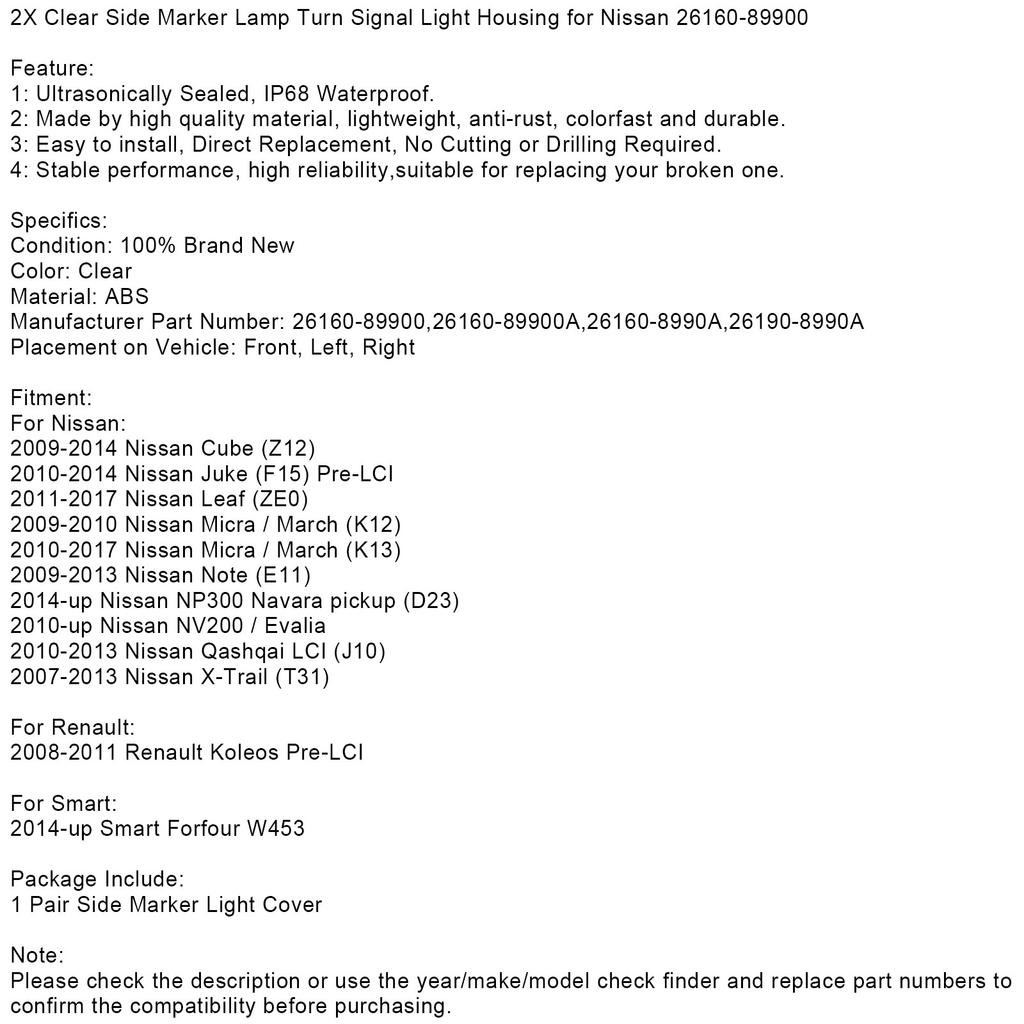 2X Clear Side Marker Lamp Turn Signal Light Housing for Nissan 26160-89900

Feature:
1: Ultrasonically Sealed, IP68 Waterproof.
2: Made by high quality material, lightweight, anti-rust, colorfast and durable.
3: Easy to install, Direct Replacement, No Cutting or Drilling Required.
4: Stable performance, high reliability,suitable for replacing your broken one.

Specifics:
Condition: 100% Brand New
Color: Clear
Material: ABS
Manufacturer Part Number: 26160-89900,26160-89900A,26160-8990A,26190-8990A
Placement on Vehicle: Front, Left, Right

Fitment:
For Nissan:
2009-2014 Nissan Cube (Z12)
2010-2014 Nissan Juke (F15) Pre-LCI
2011-2017 Nissan Leaf (ZE0)
2009-2010 Nissan Micra / March (K12)
2010-2017 Nissan Micra / March (K13)
2009-2013 Nissan Note (E11)
2014-up Nissan NP300 Navara pickup (D23)
2010-up Nissan NV200 / Evalia
2010-2013 Nissan Qashqai LCI (J10)
2007-2013 Nissan X-Trail (T31)

For Renault:
2008-2011 Renault Koleos Pre-LCI

For Smart:
2014-up Smart Forfour W453

Package Include:
1 Pair Side Marker Light Cover

Note:
Please check the description or use the year/make/model check finder and replace part numbers to confirm the compatibility before purchasing.